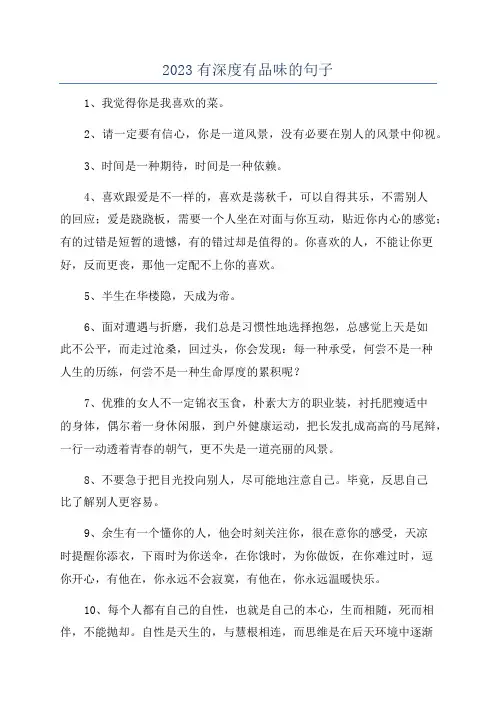 2023 有深度有品味的句子

1、我觉得你是我喜欢的菜。

2、请一定要有信心，你是一道风景，没有必要在别人的风景中仰视。

3、时间是一种期待，时间是一种依赖。

4、喜欢跟爱是不一样的，喜欢是荡秋千，可以自得其乐，不需别人的回应；爱是跷跷板，需要一个人坐在对面与你互动，贴近你内心的感觉；有的过错是短暂的遗憾，有的错过却是值得的。你喜欢的人，不能让你更好，反而更丧，那他一定配不上你的喜欢。

5、半生在华楼隐，天成为帝。

6、面对遭遇与折磨，我们总是习惯性地选择抱怨，总感觉上天是如此不公平，而走过沧桑，回过头，你会发现：每一种承受，何尝不是一种人生的历练，何尝不是一种生命厚度的累积呢？

7、优雅的女人不一定锦衣玉食，朴素大方的职业装，衬托肥瘦适中的身体，偶尔着一身休闲服，到户外健康运动，把长发扎成高高的马尾辫，一行一动透着青春的朝气，更不失是一道亮丽的风景。

8、不要急于把目光投向别人，尽可能地注意自己。毕竟，反思自己比了解别人更容易。

9、余生有一个懂你的人，他会时刻关注你，很在意你的感受，天凉时提醒你添衣，下雨时为你送伞，在你饿时，为你做饭，在你难过时，逗你开心，有他在，你永远不会寂寞，有他在，你永远温暖快乐。

10、每个人都有自己的自性，也就是自己的本心，生而相随，死而相伴，不能抛却。自性是天生的，与慧根相连，而思维是在后天环境中逐渐